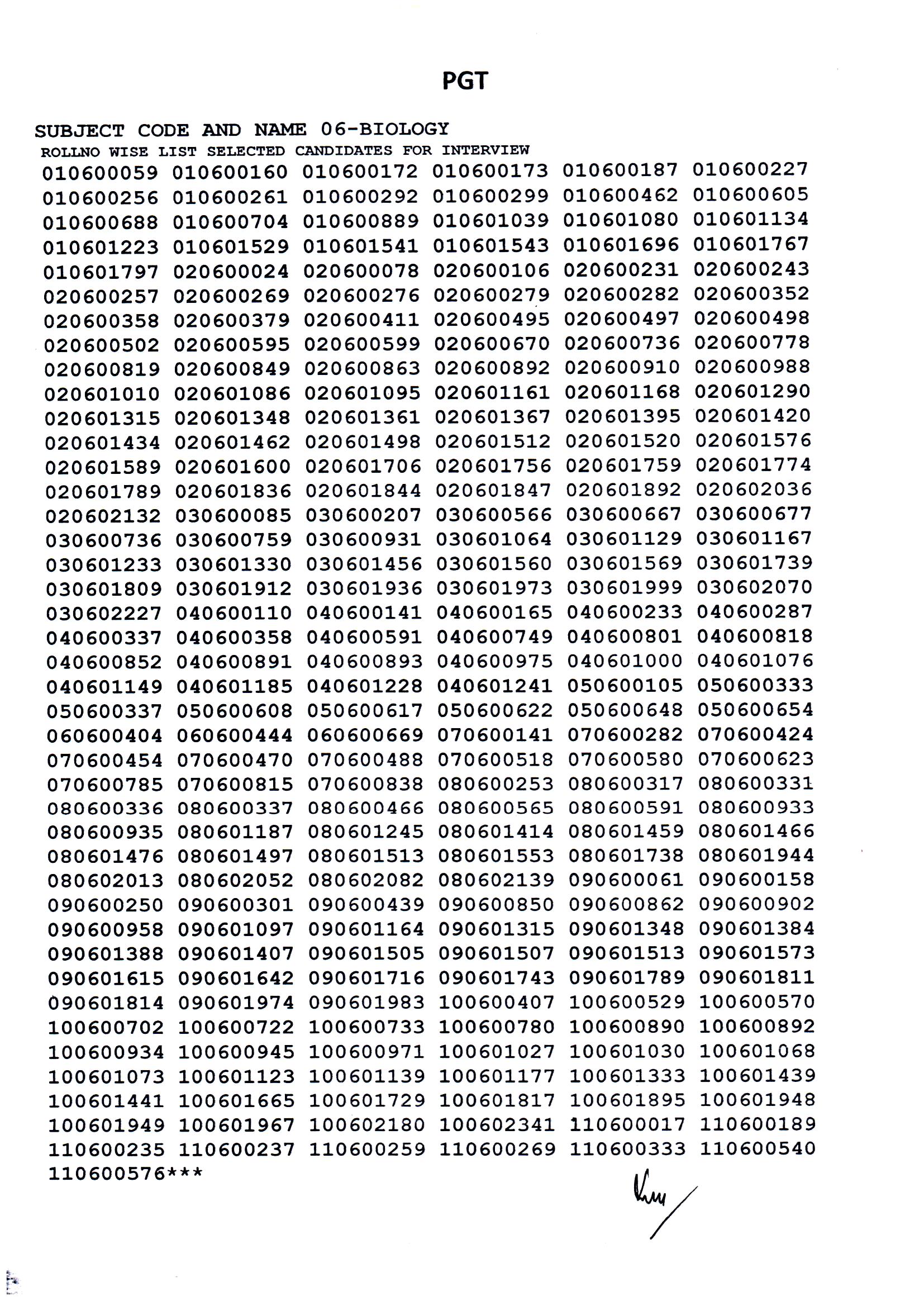 PGT

SUBJECT CODE AND NAME 06-BIOLOGY
ROLLNO WISE LIST SELECTED CANDIDATES FOR INTERVIEW
010600059 010600160 010600172 010600173 010600187 010600227
010600256 010600261 010600292 010600299 010600462 010600605
010600688 010600704 010600889 010601039 010601080 010601134
010601223 010601529 010601541 010601543 010601696 010601767
010601797 020600024 020600078 020600106 020600231 020600243
020600257 020600269 020600276 020600279 020600282 020600352
020600358 020600379 020600411 020600495 020600497 020600498
020600502 020600595 020600599 020600670 020600736 020600778
020600819 020600849 020600863 020600892 020600910 020600988
020601010 020601086 020601095 020601161 020601168 020601290
020601315 020601348 020601361 020601367 020601395 020601420
020601434 020601462 020601498 020601512 020601520 020601576
020601589 020601600 020601706 020601756 020601759 020601774
020601789 020601836 020601844 020601847 020601892 020602036
020602132 030600085 030600207 030600566 030600667 030600677
030600736 030600759 030600931 030601064 030601129 030601167
030601233 030601330 030601456 030601560 030601569 030601739
030601809 030601912 030601936 030601973 030601999 030602070
030602227 040600110 040600141 040600165 040600233 040600287
040600337 040600358 040600591 040600749 040600801 040600818
040600852 040600891 040600893 040600975 040601000 040601076
040601149 040601185 040601228 040601241 050600105 050600333
050600337 050600608 050600617 050600622 050600648 050600654
060600404 060600444 060600669 070600141 070600282 070600424
070600454 070600470 070600488 070600518 070600580 070600623
070600785 070600815 070600838 080600253 080600317 080600331
080600336 080600337 080600466 080600565 080600591 080600933
080600935 080601187 080601245 080601414 080601459 080601466
080601476 080601497 080601513 080601553 080601738 080601944
080602013 080602052 080602082 080602139 090600061 090600158
090600250 090600301 090600439 090600850 090600862 090600902
090600958 090601097 090601164 090601315 090601348 090601384
090601388 090601407 090601505 090601507 090601513 090601573
090601615 090601642 090601716 090601743 090601789 090601811
090601814 090601974 090601983 100600407 100600529 100600570
100600702 100600722 100600733 100600780 100600890 100600892
100600934 100600945 100600971 100601027 100601030 100601068
100601073 100601123 100601139 100601177 100601333 100601439
100601441 100601665 100601729 100601817 100601895 100601948
100601949 100601967 100602180 100602341 110600017 110600189
110600235 110600237 110600259 110600269 110600333 110600540
110600576***